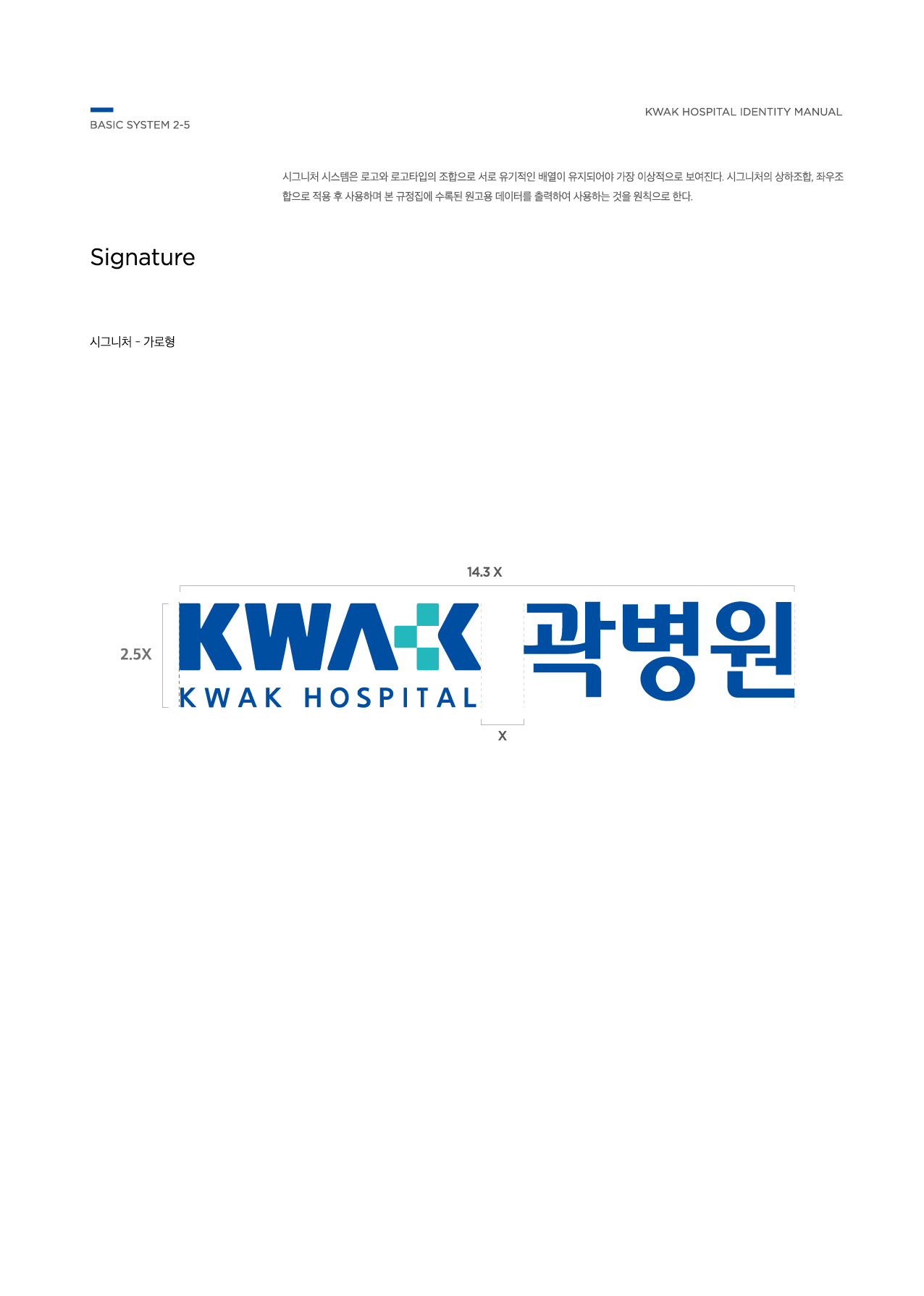 BASIC SYSTEM 2-5

KWAK HOSPITAL IDENTITY MANUAL

시그니처 시스템은 로고와 로고타입의 조합으로 서로 유기적인 배열이 유지되어야 가장 이상적으로 보여진다. 시그니처의 상하조합, 좌우조합으로 적용 후 사용하며 본 규정집에 수록된 원고용 데이터를 출력하여 사용하는 것을 원칙으로 한다.

Signature

시그니처 - 가로형

14.3 X

2.5X

KWAK

KWAK HOSPITAL

곽병원

X